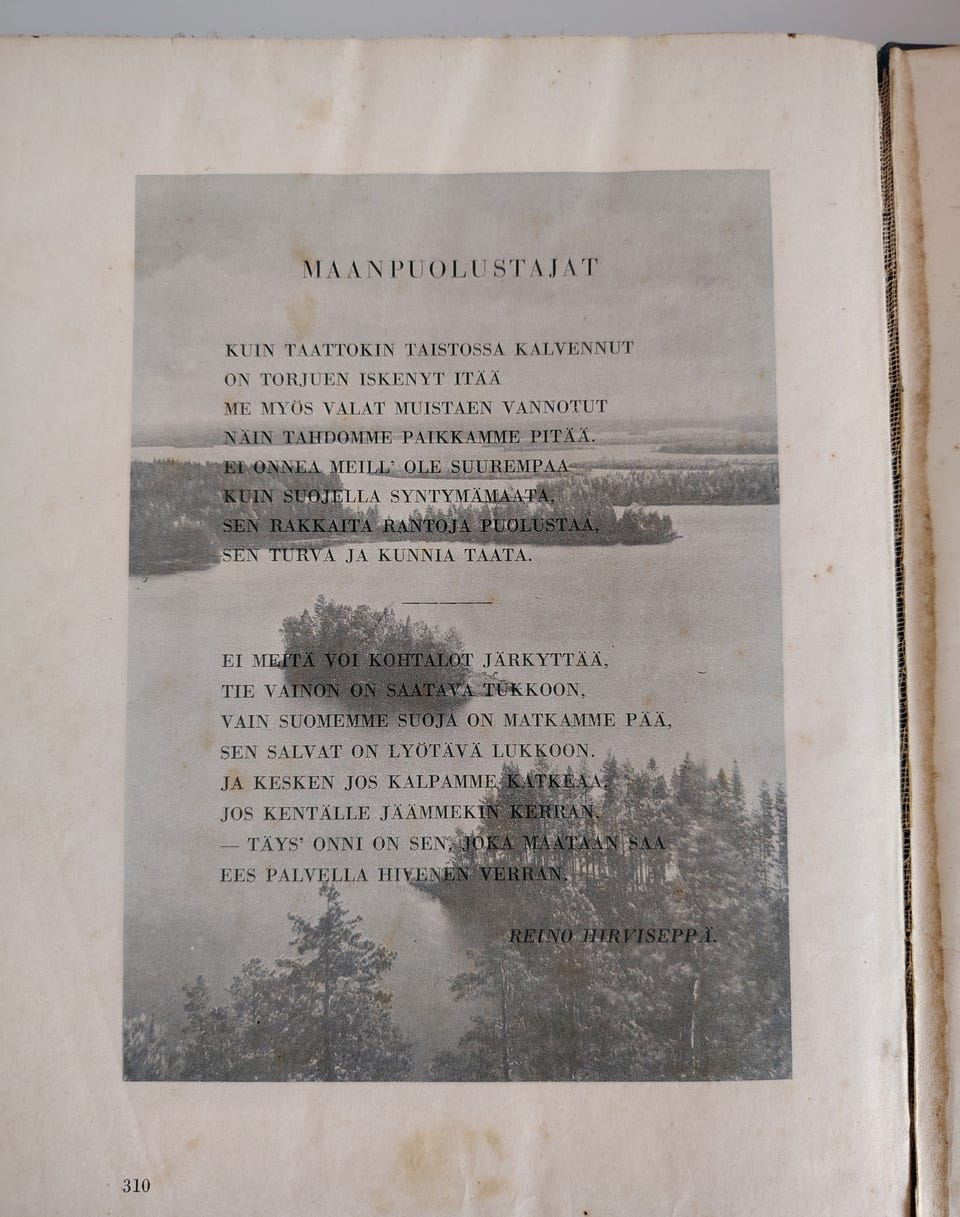 MAANPUOLUSTAJAT

KUIN TAATTOKIN TAISTOSSA KALVENNUT
ON TORJUEN ISKENYT ITÄÄ
ME MYÖS VALAT MUISTAEN VANNOTUT
NÄIN TAHDOMME PAIKKAMME PITÄÄ.
EI ONNEA MEILL' OLE SUUREMPAA
KUIN SUOJELLA SYNTYMÄMAATA,
SEN RAKKAITA RANTOJA PUOLUSTAA,
SEN TURVA JA KUNNIA TAATA.

EI MEITÄ VOI KOHTALOT JÄRKYTTÄÄ,
TIE VAINON ON SAATAVA TUKKOON,
VAIN SUOMEMME SUOJA ON MATKAMME PÄÄ,
SEN SALVAT ON LYÖTÄVÄ LUKKOON.
JA KESKEN JOS KALPAMME KATKEAA,
JOS KENTÄLLE JÄÄMMEKIN KERRAN,
— TÄYS' ONNI ON SEN, JOKA MAATAAN SAA
EES PALVELLA HIVENEN VERRAN.

REINO HIRVISEPPÄ.

310